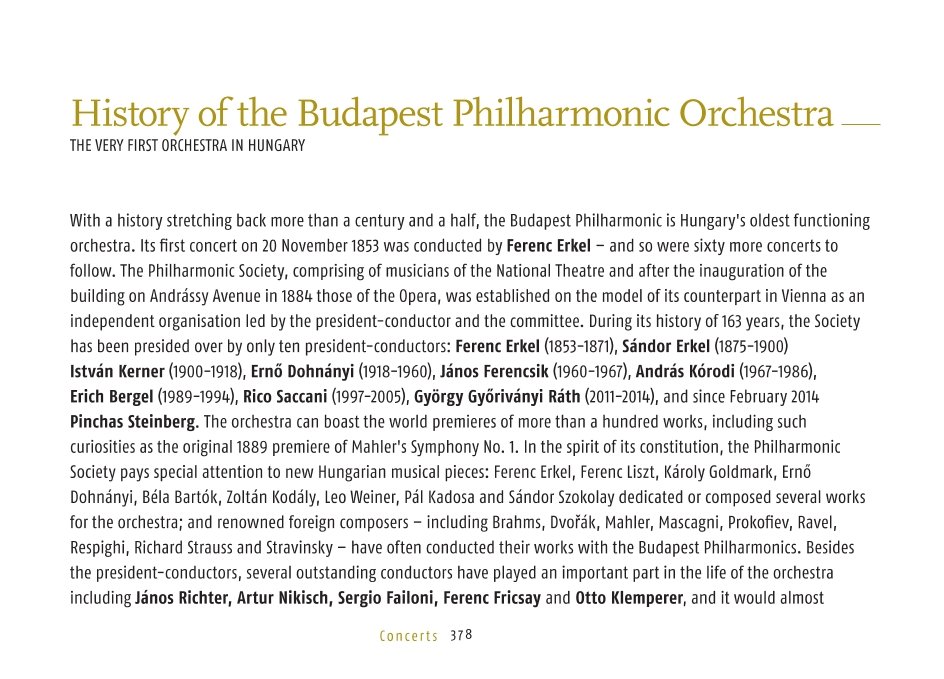 History of the Budapest Philharmonic Orchestra
THE VERY FIRST ORCHESTRA IN HUNGARY

With a history stretching back more than a century and a half, the Budapest Philharmonic is Hungary's oldest functioning orchestra. Its first concert on 20 November 1853 was conducted by Ferenc Erkel – and so were sixty more concerts to follow. The Philharmonic Society, comprising of musicians of the National Theatre and after the inauguration of the building on Andrássy Avenue in 1884 those of the Opera, was established on the model of its counterpart in Vienna as an independent organisation led by the president-conductor and the committee. During its history of 163 years, the Society has been presided over by only ten president-conductors: Ferenc Erkel (1853-1871), Sándor Erkel (1875-1900) István Kerner (1900-1918), Ernő Dohnányi (1918-1960), János Ferencsik (1960-1967), András Kórodi (1967-1986), Erich Bergel (1989-1994), Rico Saccani (1997-2005), György Győriványi Ráth (2011-2014), and since February 2014 Pinchas Steinberg. The orchestra can boast the world premieres of more than a hundred works, including such curiosities as the original 1889 premiere of Mahler's Symphony No. 1. In the spirit of its constitution, the Philharmonic Society pays special attention to new Hungarian musical pieces: Ferenc Erkel, Ferenc Liszt, Károly Goldmark, Ernő Dohnányi, Béla Bartók, Zoltán Kodály, Leo Weiner, Pál Kadosa and Sándor Szokolay dedicated or composed several works for the orchestra; and renowned foreign composers – including Brahms, Dvořák, Mahler, Mascagni, Prokofiev, Ravel, Respighi, Richard Strauss and Stravinsky – have often conducted their works with the Budapest Philharmonics. Besides the president-conductors, several outstanding conductors have played an important part in the life of the orchestra including János Richter, Artur Nikisch, Sergio Failoni, Ferenc Fricsay and Otto Klemperer, and it would almost

Concerts 378